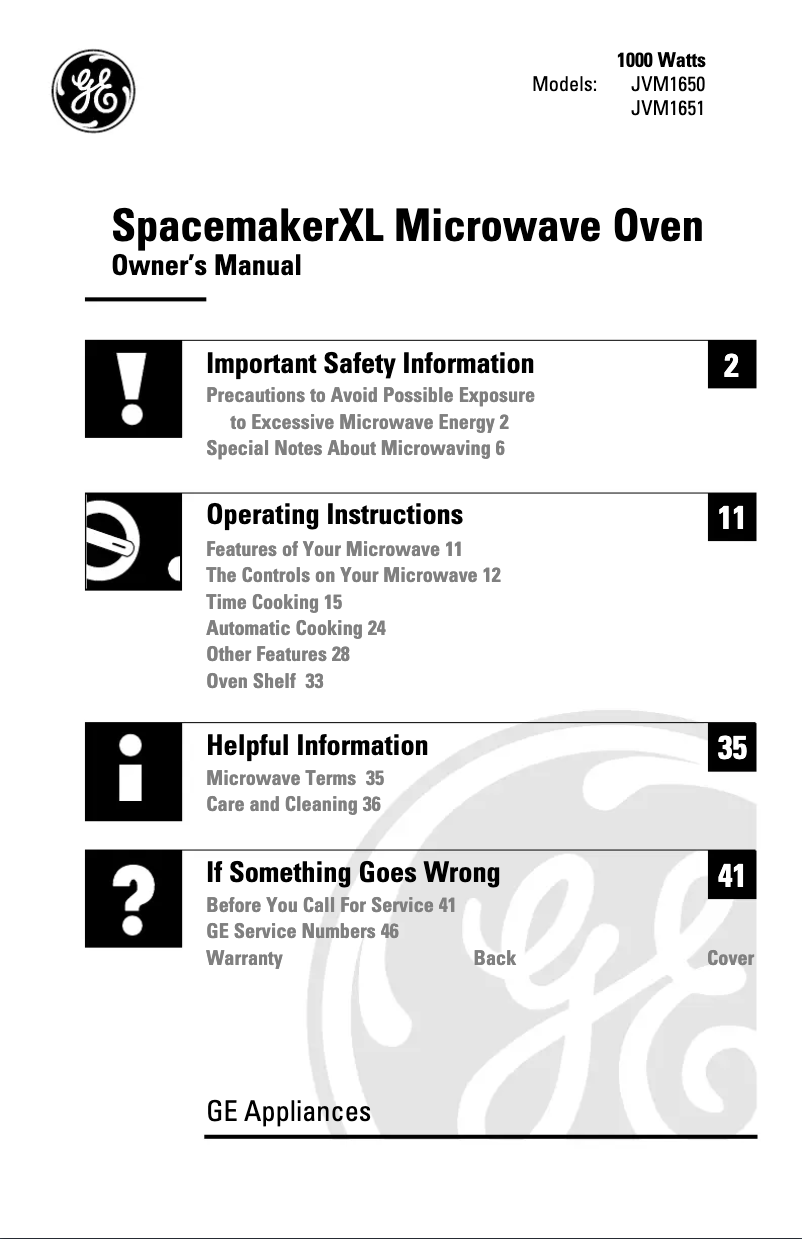 GE

1000 Watts
Models: JVM1650
JVM1651

SpacemakerXL Microwave Oven
Owner's Manual

Important Safety Information
2
Precautions to Avoid Possible Exposure to Excessive Microwave Energy 2
Special Notes About Microwaving 6

Operating Instructions
11
Features of Your Microwave 11
The Controls on Your Microwave 12
Time Cooking 15
Automatic Cooking 24
Other Features 28
Oven Shelf 33

Helpful Information
35
Microwave Terms 35
Care and Cleaning 36

If Something Goes Wrong
41
Before You Call For Service 41
GE Service Numbers 46
Warranty Back Cover

GE Appliances